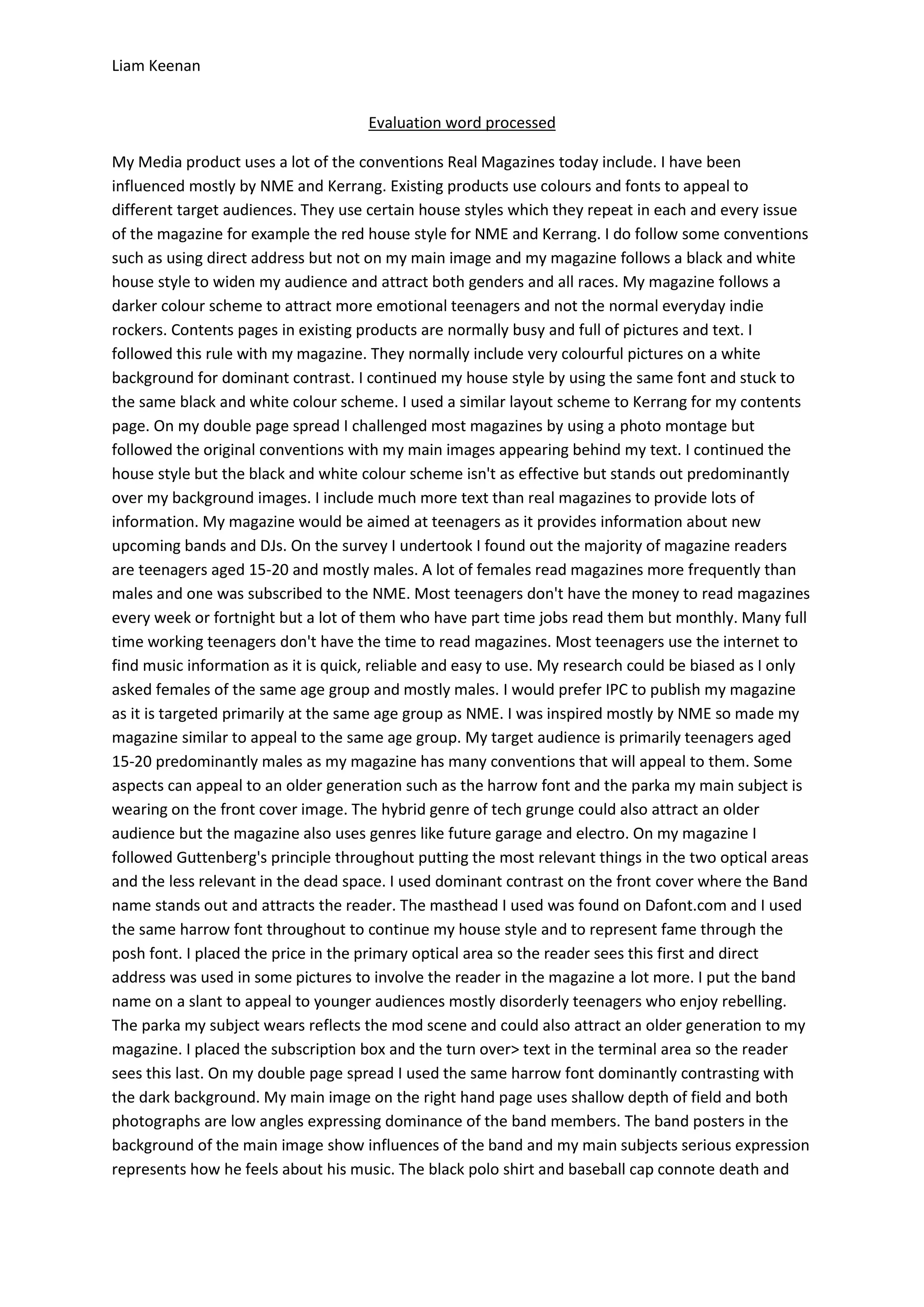 Liam Keenan

Evaluation word processed

My Media product uses a lot of the conventions Real Magazines today include. I have been influenced mostly by NME and Kerrang. Existing products use colours and fonts to appeal to different target audiences. They use certain house styles which they repeat in each and every issue of the magazine for example the red house style for NME and Kerrang. I do follow some conventions such as using direct address but not on my main image and my magazine follows a black and white house style to widen my audience and attract both genders and all races. My magazine follows a darker colour scheme to attract more emotional teenagers and not the normal everyday indie rockers. Contents pages in existing products are normally busy and full of pictures and text. I followed this rule with my magazine. They normally include very colourful pictures on a white background for dominant contrast. I continued my house style by using the same font and stuck to the same black and white colour scheme. I used a similar layout scheme to Kerrang for my contents page. On my double page spread I challenged most magazines by using a photo montage but followed the original conventions with my main images appearing behind my text. I continued the house style but the black and white colour scheme isn't as effective but stands out predominantly over my background images. I include much more text than real magazines to provide lots of information. My magazine would be aimed at teenagers as it provides information about new upcoming bands and DJs. On the survey I undertook I found out the majority of magazine readers are teenagers aged 15-20 and mostly males. A lot of females read magazines more frequently than males and one was subscribed to the NME. Most teenagers don't have the money to read magazines every week or fortnight but a lot of them who have part time jobs read them but monthly. Many full time working teenagers don't have the time to read magazines. Most teenagers use the internet to find music information as it is quick, reliable and easy to use. My research could be biased as I only asked females of the same age group and mostly males. I would prefer IPC to publish my magazine as it is targeted primarily at the same age group as NME. I was inspired mostly by NME so made my magazine similar to appeal to the same age group. My target audience is primarily teenagers aged 15-20 predominantly males as my magazine has many conventions that will appeal to them. Some aspects can appeal to an older generation such as the harrow font and the parka my main subject is wearing on the front cover image. The hybrid genre of tech grunge could also attract an older audience but the magazine also uses genres like future garage and electro. On my magazine I followed Guttenberg's principle throughout putting the most relevant things in the two optical areas and the less relevant in the dead space. I used dominant contrast on the front cover where the Band name stands out and attracts the reader. The masthead I used was found on Dafont.com and I used the same harrow font throughout to continue my house style and to represent fame through the posh font. I placed the price in the primary optical area so the reader sees this first and direct address was used in some pictures to involve the reader in the magazine a lot more. I put the band name on a slant to appeal to younger audiences mostly disorderly teenagers who enjoy rebelling. The parka my subject wears reflects the mod scene and could also attract an older generation to my magazine. I placed the subscription box and the turn over> text in the terminal area so the reader sees this last. On my double page spread I used the same harrow font dominantly contrasting with the dark background. My main image on the right hand page uses shallow depth of field and both photographs are low angles expressing dominance of the band members. The band posters in the background of the main image show influences of the band and my main subjects serious expression represents how he feels about his music. The black polo shirt and baseball cap connote death and